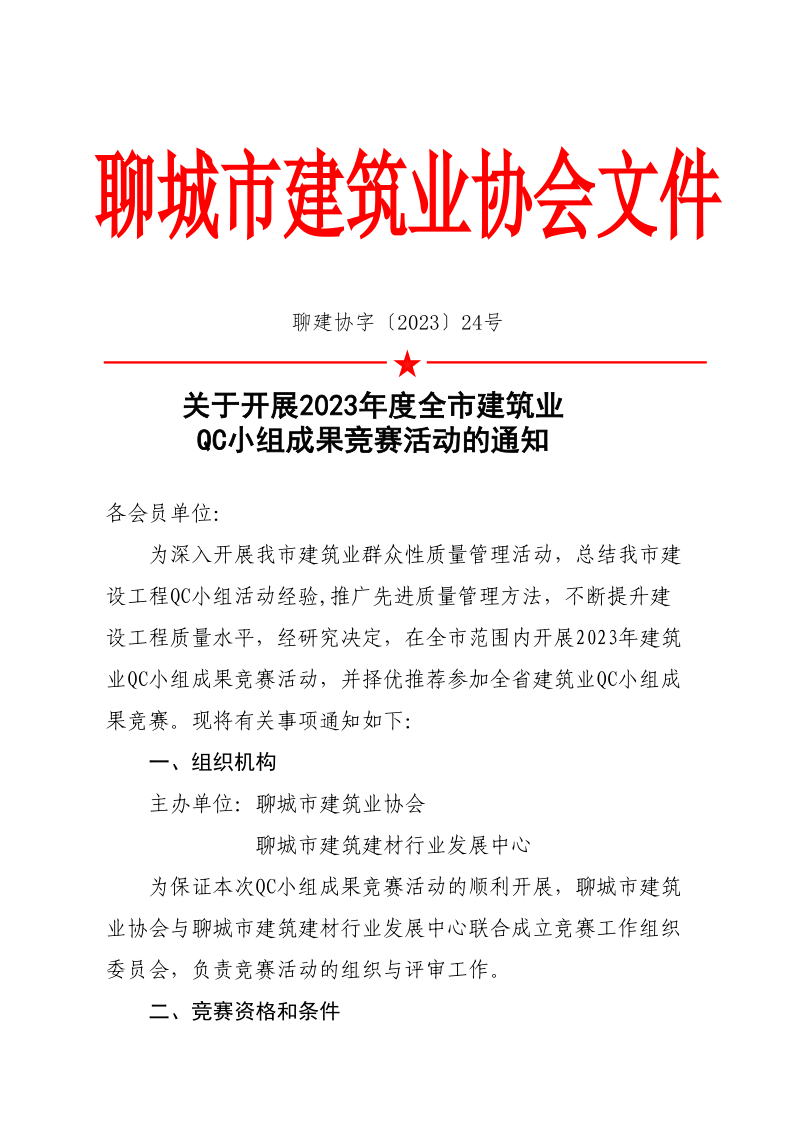 聊城市建筑业协会文件

聊建协字〔2023〕24号

关于开展2023年度全市建筑业
QC小组成果竞赛活动的通知

各会员单位:

为深入开展我市建筑业群众性质量管理活动，总结我市建设工程QC小组活动经验,推广先进质量管理方法，不断提升建设工程质量水平，经研究决定，在全市范围内开展2023年建筑业QC小组成果竞赛活动，并择优推荐参加全省建筑业QC小组成果竞赛。现将有关事项通知如下:

一、组织机构

主办单位: 聊城市建筑业协会

聊城市建筑建材行业发展中心

为保证本次QC小组成果竞赛活动的顺利开展，聊城市建筑业协会与聊城市建筑建材行业发展中心联合成立竞赛工作组织委员会，负责竞赛活动的组织与评审工作。

二、竞赛资格和条件